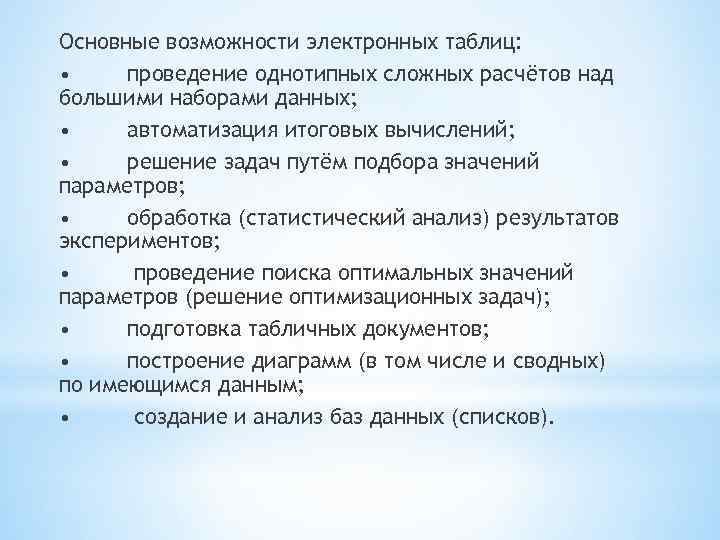 Основные возможности электронных таблиц:

• проведение однотипных сложных расчётов над большими наборами данных;

• автоматизация итоговых вычислений;

• решение задач путём подбора значений параметров;

• обработка (статистический анализ) результатов экспериментов;

• проведение поиска оптимальных значений параметров (решение оптимизационных задач);

• подготовка табличных документов;

• построение диаграмм (в том числе и сводных) по имеющимся данным;

• создание и анализ баз данных (списков).